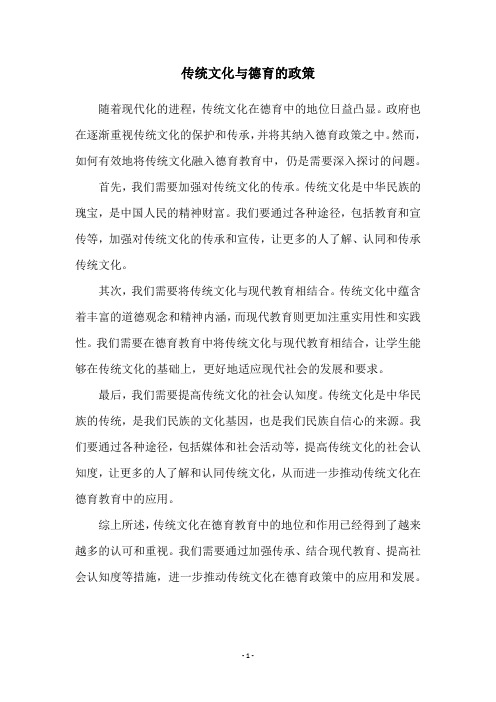 传统文化与德育的政策

随着现代化的进程，传统文化在德育中的地位日益凸显。政府也在逐渐重视传统文化的保护和传承，并将其纳入德育政策之中。然而，如何有效地将传统文化融入德育教育中，仍是需要深入探讨的问题。

首先，我们需要加强对传统文化的传承。传统文化是中华民族的瑰宝，是中国人民的精神财富。我们要通过各种途径，包括教育和宣传等，加强对传统文化的传承和宣传，让更多的人了解、认同和传承传统文化。

其次，我们需要将传统文化与现代教育相结合。传统文化中蕴含着丰富的道德观念和精神内涵，而现代教育则更加注重实用性和实践性。我们需要在德育教育中将传统文化与现代教育相结合，让学生能够在传统文化的基础上，更好地适应现代社会的发展和要求。

最后，我们需要提高传统文化的社会认知度。传统文化是中华民族的传统，是我们民族的文化基因，也是我们民族自信心的来源。我们要通过各种途径，包括媒体和社会活动等，提高传统文化的社会认知度，让更多的人了解和认同传统文化，从而进一步推动传统文化在德育教育中的应用。

综上所述，传统文化在德育教育中的地位和作用已经得到了越来越多的认可和重视。我们需要通过加强传承、结合现代教育、提高社会认知度等措施，进一步推动传统文化在德育政策中的应用和发展。

- 1 -